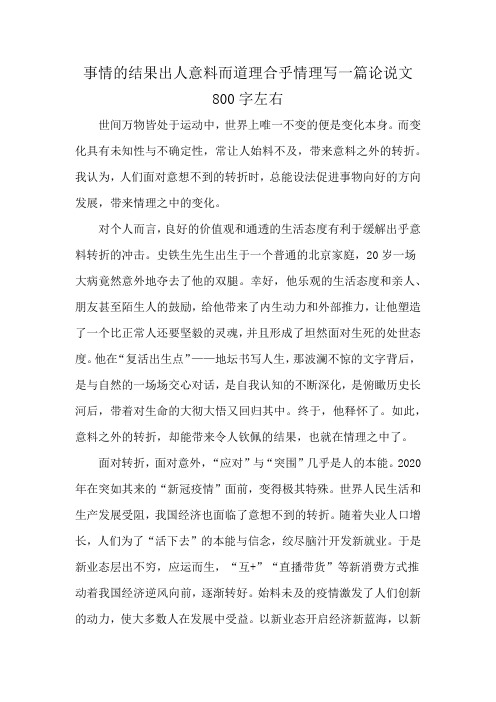 事情的结果出人意料而道理合乎情理写一篇论说文800字左右

世间万物皆处于运动中，世界上唯一不变的便是变化本身。而变化具有未知性与不确定性，常让人始料不及，带来意料之外的转折。我认为，人们面对意想不到的转折时，总能设法促进事物向好的方向发展，带来情理之中的变化。

对个人而言，良好的价值观和通透的生活态度有利于缓解出乎意料转折的冲击。史铁生先生出生于一个普通的北京家庭，20岁一场大病竟然意外地夺去了他的双腿。幸好，他乐观的生活态度和亲人、朋友甚至陌生人的鼓励，给他带来了内生动力和外部推力，让他塑造了一个比正常人还要坚毅的灵魂，并且形成了坦然面对生死的处世态度。他在“复活出生点”——地坛书写人生，那波澜不惊的文字背后，是与自然的一场场交心对话，是自我认知的不断深化，是俯瞰历史长河后，带着对生命的大彻大悟又回归其中。终于，他释怀了。如此，意料之外的转折，却能带来令人钦佩的结果，也就在情理之中了。

面对转折，面对意外，“应对”与“突围”几乎是人的本能。2020年在突如其来的“新冠疫情”面前，变得极其特殊。世界人民生活和生产发展受阻，我国经济也面临了意想不到的转折。随着失业人口增长，人们为了“活下去”的本能与信念，绞尽脑汁开发新就业。于是新业态层出不穷，应运而生，“互+”“直播带货”等新消费方式推动着我国经济逆风向前，逐渐转好。始料未及的疫情激发了人们创新的动力，使大多数人在发展中受益。以新业态开启经济新蓝海，以新